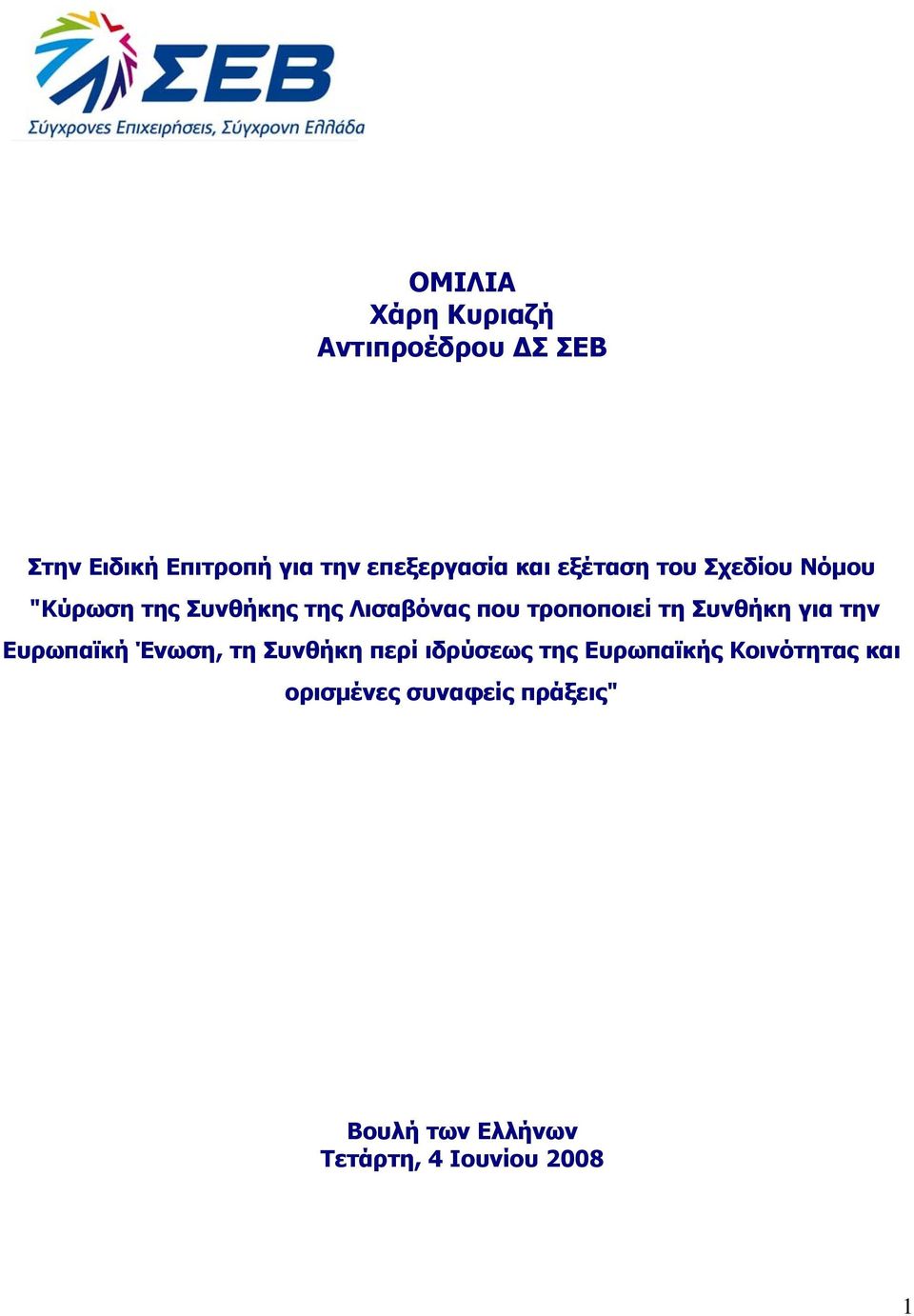 ΣΕΒ
Σύγχρονες Επιχειρήσεις, Σύγχρονη Ελλάδα

ΟΜΙΛΙΑ
Χάρη Κυριαζή
Αντιπροέδρου ΔΣ ΣΕΒ

Στην Ειδική Επιτροπή για την επεξεργασία και εξέταση του Σχεδίου Νόμου "Κύρωση της Συνθήκης της Λισαβόνας που τροποποιεί τη Συνθήκη για την Ευρωπαϊκή Ένωση, τη Συνθήκη περί ιδρύσεως της Ευρωπαϊκής Κοινότητας και ορισμένες συναφείς πράξεις"

Βουλή των Ελλήνων
Τετάρτη, 4 Ιουνίου 2008

1